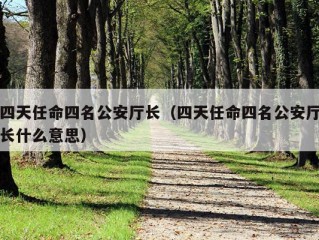 四天任命四名公安厅长（四天任命四名公安厅长什么意思）